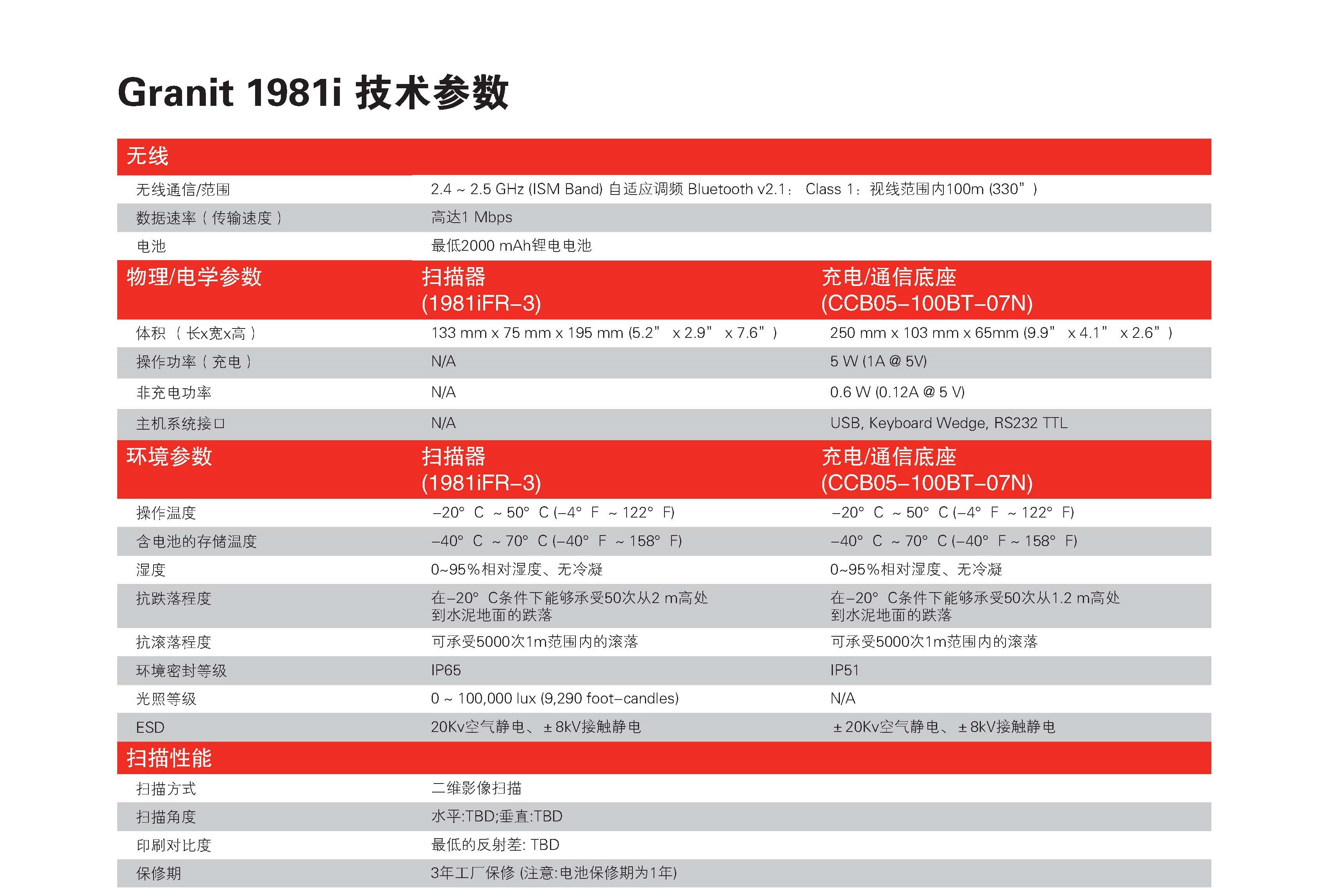 Granit 1981i 技术参数

| 无线 | | |
|---|---|---|
| 无线通信/范围 | 2.4 ~ 2.5 GHz (ISM Band) 自适应调频 Bluetooth v2.1： Class 1：视线范围内100m (330”) | |
| 数据速率（传输速度） | 高达1 Mbps | |
| 电池 | 最低2000 mAh锂电电池 | |
| 物理/电学参数 | 扫描器 (1981iFR–3) | 充电/通信底座 (CCB05–100BT–07N) |
| 体积 （长x宽x高） | 133 mm x 75 mm x 195 mm (5.2” x 2.9” x 7.6”) | 250 mm x 103 mm x 65mm (9.9” x 4.1” x 2.6”) |
| 操作功率（充电） | N/A | 5 W (1A @ 5V) |
| 非充电功率 | N/A | 0.6 W (0.12A @ 5 V) |
| 主机系统接口 | N/A | USB, Keyboard Wedge, RS232 TTL |
| 环境参数 | 扫描器 (1981iFR–3) | 充电/通信底座 (CCB05–100BT–07N) |
| 操作温度 | –20° C ~ 50° C (–4° F ~ 122° F) | –20° C ~ 50° C (–4° F ~ 122° F) |
| 含电池的存储温度 | –40° C ~ 70° C (–40° F ~ 158° F) | –40° C ~ 70° C (–40° F ~ 158° F) |
| 湿度 | 0~95%相对湿度、无冷凝 | 0~95%相对湿度、无冷凝 |
| 抗跌落程度 | 在–20° C条件下能够承受50次从2 m高处到水泥地面的跌落 | 在–20° C条件下能够承受50次从1.2 m高处到水泥地面的跌落 |
| 抗滚落程度 | 可承受5000次1m范围内的滚落 | 可承受5000次1m范围内的滚落 |
| 环境密封等级 | IP65 | IP51 |
| 光照等级 | 0 ~ 100,000 lux (9,290 foot–candles) | N/A |
| ESD | 20Kv空气静电、±8kV接触静电 | ±20Kv空气静电、±8kV接触静电 |
| 扫描性能 | | |
| 扫描方式 | 二维影像扫描 | |
| 扫描角度 | 水平:TBD;垂直:TBD | |
| 印刷对比度 | 最低的反射差: TBD | |
| 保修期 | 3年工厂保修 (注意:电池保修期为1年) | |